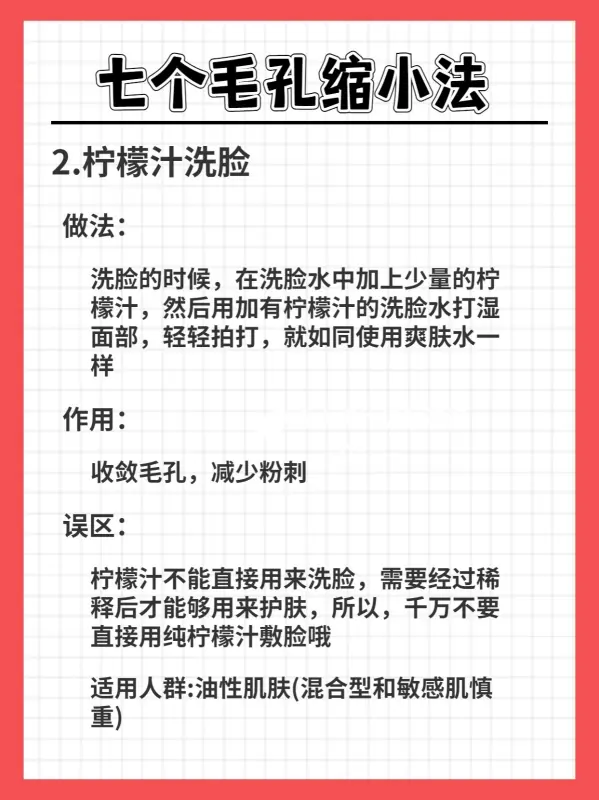 七个毛孔缩小法

2.柠檬汁洗脸

做法：

洗脸的时候，在洗脸水中加上少量的柠檬汁，然后用加有柠檬汁的洗脸水打湿面部，轻轻拍打，就如同使用爽肤水一样

作用：

收敛毛孔，减少粉刺

误区：

柠檬汁不能直接用来洗脸，需要经过稀释后才能够用来护肤，所以，千万不要直接用纯柠檬汁敷脸哦

适用人群:油性肌肤(混合型和敏感肌慎重)